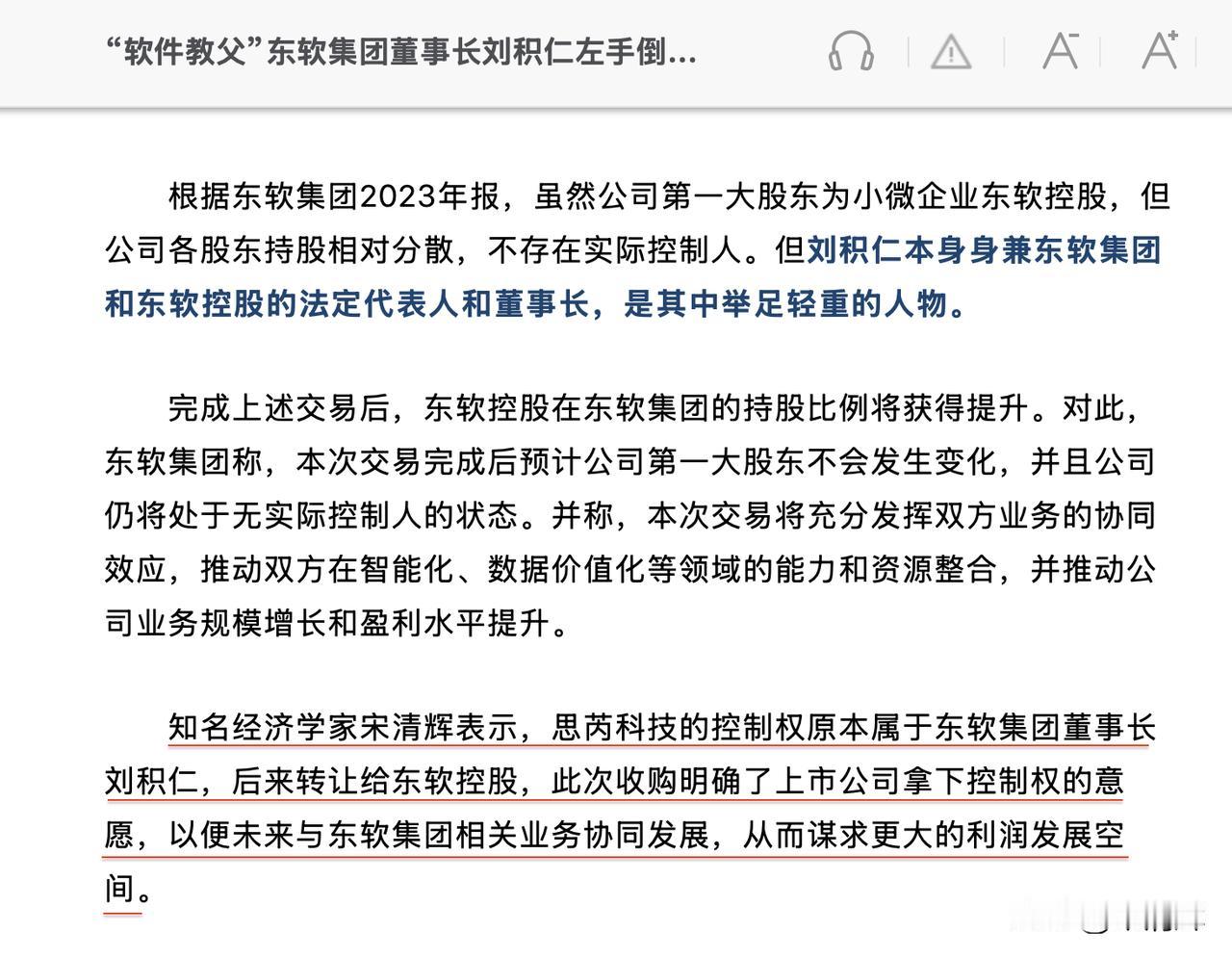 “软件教父”东软集团董事长刘积仁左手倒...

根据东软集团2023年报，虽然公司第一大股东为小微企业东软控股，但公司各股东持股相对分散，不存在实际控制人。但刘积仁本身身兼东软集团和东软控股的法定代表人和董事长，是其中举足轻重的人物。

完成上述交易后，东软控股在东软集团的持股比例将获得提升。对此，东软集团称，本次交易完成后预计公司第一大股东不会发生变化，并且公司仍将处于无实际控制人的状态。并称，本次交易将充分发挥双方业务的协同效应，推动双方在智能化、数据价值化等领域的能力和资源整合，并推动公司业务规模增长和盈利水平提升。

知名经济学家宋清辉表示，思芮科技的控制权原本属于东软集团董事长刘积仁，后来转让给东软控股，此次收购明确了上市公司拿下控制权的意愿，以便未来与东软集团相关业务协同发展，从而谋求更大的利润发展空间。